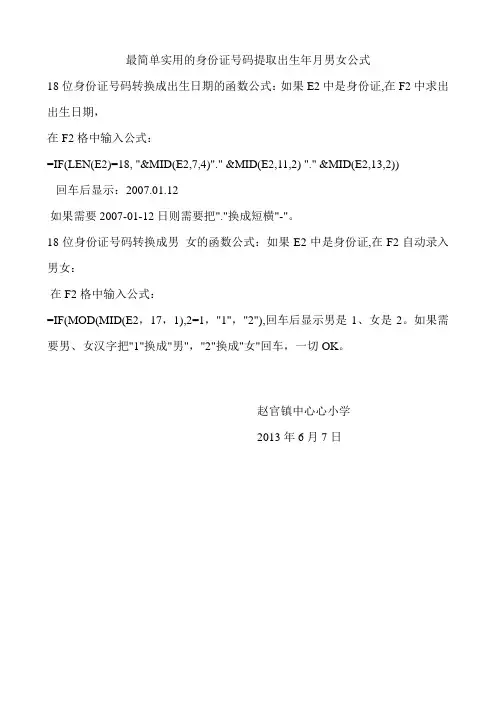 最简单实用的身份证号码提取出生年月男女公式

18 位身份证号码转换成出生日期的函数公式：如果 E2 中是身份证,在 F2 中求出出生日期，

在 F2 格中输入公式：

=IF(LEN(E2)=18, "&MID(E2,7,4)"." &MID(E2,11,2) "." &MID(E2,13,2))

回车后显示：2007.01.12

如果需要 2007-01-12 日则需要把"."换成短横"-"。

18 位身份证号码转换成男 女的函数公式：如果 E2 中是身份证,在 F2 自动录入男女：

在 F2 格中输入公式：

=IF(MOD(MID(E2，17，1),2=1，"1"，"2"),回车后显示男是 1、女是 2。如果需要男、女汉字把"1"换成"男"，"2"换成"女"回车，一切 OK。

赵官镇中心心小学

2013 年 6 月 7 日